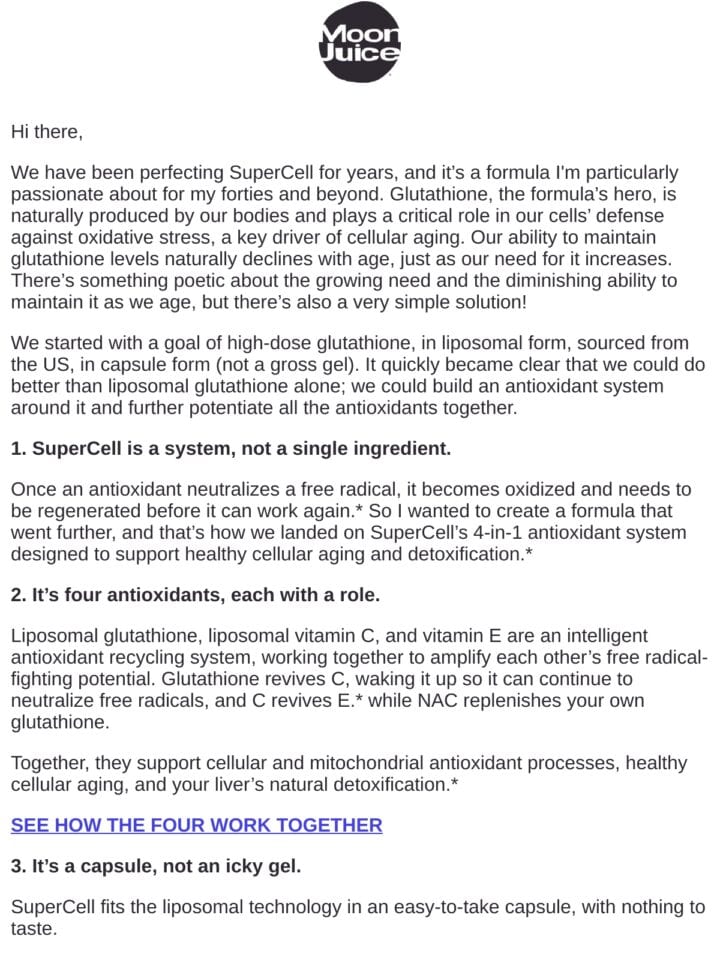 Moon Juice

Hi there,

We have been perfecting SuperCell for years, and it's a formula I'm particularly passionate about for my forties and beyond. Glutathione, the formula's hero, is naturally produced by our bodies and plays a critical role in our cells' defense against oxidative stress, a key driver of cellular aging. Our ability to maintain glutathione levels naturally declines with age, just as our need for it increases. There's something poetic about the growing need and the diminishing ability to maintain it as we age, but there's also a very simple solution!

We started with a goal of high-dose glutathione, in liposomal form, sourced from the US, in capsule form (not a gross gel). It quickly became clear that we could do better than liposomal glutathione alone; we could build an antioxidant system around it and further potentiate all the antioxidants together.

1. SuperCell is a system, not a single ingredient.

Once an antioxidant neutralizes a free radical, it becomes oxidized and needs to be regenerated before it can work again.* So I wanted to create a formula that went further, and that's how we landed on SuperCell's 4-in-1 antioxidant system designed to support healthy cellular aging and detoxification.*

2. It's four antioxidants, each with a role.

Liposomal glutathione, liposomal vitamin C, and vitamin E are an intelligent antioxidant recycling system, working together to amplify each other's free radical-fighting potential. Glutathione revives C, waking it up so it can continue to neutralize free radicals, and C revives E.* while NAC replenishes your own glutathione.

Together, they support cellular and mitochondrial antioxidant processes, healthy cellular aging, and your liver's natural detoxification.*

SEE HOW THE FOUR WORK TOGETHER

3. It's a capsule, not an icky gel.

SuperCell fits the liposomal technology in an easy-to-take capsule, with nothing to taste.